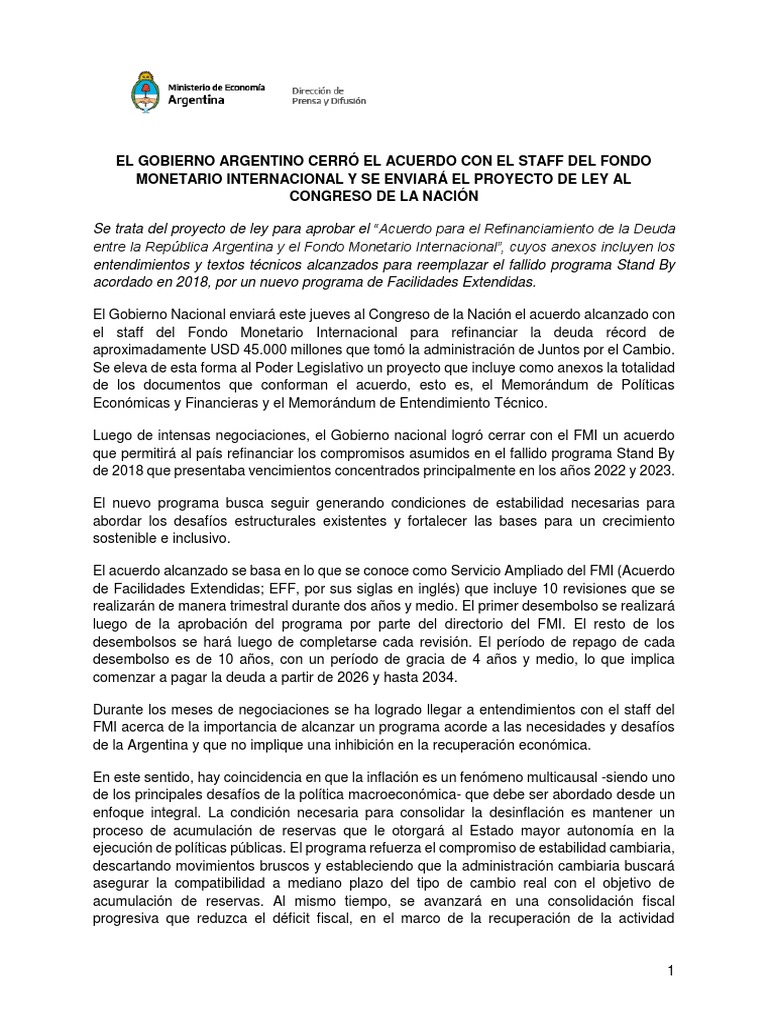 Ministerio de Economía
Argentina

Dirección de
Prensa y Difusión

EL GOBIERNO ARGENTINO CERRÓ EL ACUERDO CON EL STAFF DEL FONDO MONETARIO INTERNACIONAL Y SE ENVIARÁ EL PROYECTO DE LEY AL CONGRESO DE LA NACIÓN

Se trata del proyecto de ley para aprobar el "Acuerdo para el Refinanciamiento de la Deuda entre la República Argentina y el Fondo Monetario Internacional", cuyos anexos incluyen los entendimientos y textos técnicos alcanzados para reemplazar el fallido programa Stand By acordado en 2018, por un nuevo programa de Facilidades Extendidas.

El Gobierno Nacional enviará este jueves al Congreso de la Nación el acuerdo alcanzado con el staff del Fondo Monetario Internacional para refinanciar la deuda récord de aproximadamente USD 45.000 millones que tomó la administración de Juntos por el Cambio. Se eleva de esta forma al Poder Legislativo un proyecto que incluye como anexos la totalidad de los documentos que conforman el acuerdo, esto es, el Memorándum de Políticas Económicas y Financieras y el Memorándum de Entendimiento Técnico.

Luego de intensas negociaciones, el Gobierno nacional logró cerrar con el FMI un acuerdo que permitirá al país refinanciar los compromisos asumidos en el fallido programa Stand By de 2018 que presentaba vencimientos concentrados principalmente en los años 2022 y 2023.

El nuevo programa busca seguir generando condiciones de estabilidad necesarias para abordar los desafíos estructurales existentes y fortalecer las bases para un crecimiento sostenible e inclusivo.

El acuerdo alcanzado se basa en lo que se conoce como Servicio Ampliado del FMI (Acuerdo de Facilidades Extendidas; EFF, por sus siglas en inglés) que incluye 10 revisiones que se realizarán de manera trimestral durante dos años y medio. El primer desembolso se realizará luego de la aprobación del programa por parte del directorio del FMI. El resto de los desembolsos se hará luego de completarse cada revisión. El período de repago de cada desembolso es de 10 años, con un período de gracia de 4 años y medio, lo que implica comenzar a pagar la deuda a partir de 2026 y hasta 2034.

Durante los meses de negociaciones se ha logrado llegar a entendimientos con el staff del FMI acerca de la importancia de alcanzar un programa acorde a las necesidades y desafíos de la Argentina y que no implique una inhibición en la recuperación económica.

En este sentido, hay coincidencia en que la inflación es un fenómeno multicausal -siendo uno de los principales desafíos de la política macroeconómica- que debe ser abordado desde un enfoque integral. La condición necesaria para consolidar la desinflación es mantener un proceso de acumulación de reservas que le otorgará al Estado mayor autonomía en la ejecución de políticas públicas. El programa refuerza el compromiso de estabilidad cambiaria, descartando movimientos bruscos y estableciendo que la administración cambiaria buscará asegurar la compatibilidad a mediano plazo del tipo de cambio real con el objetivo de acumulación de reservas. Al mismo tiempo, se avanzará en una consolidación fiscal progresiva que reduzca el déficit fiscal, en el marco de la recuperación de la actividad

1